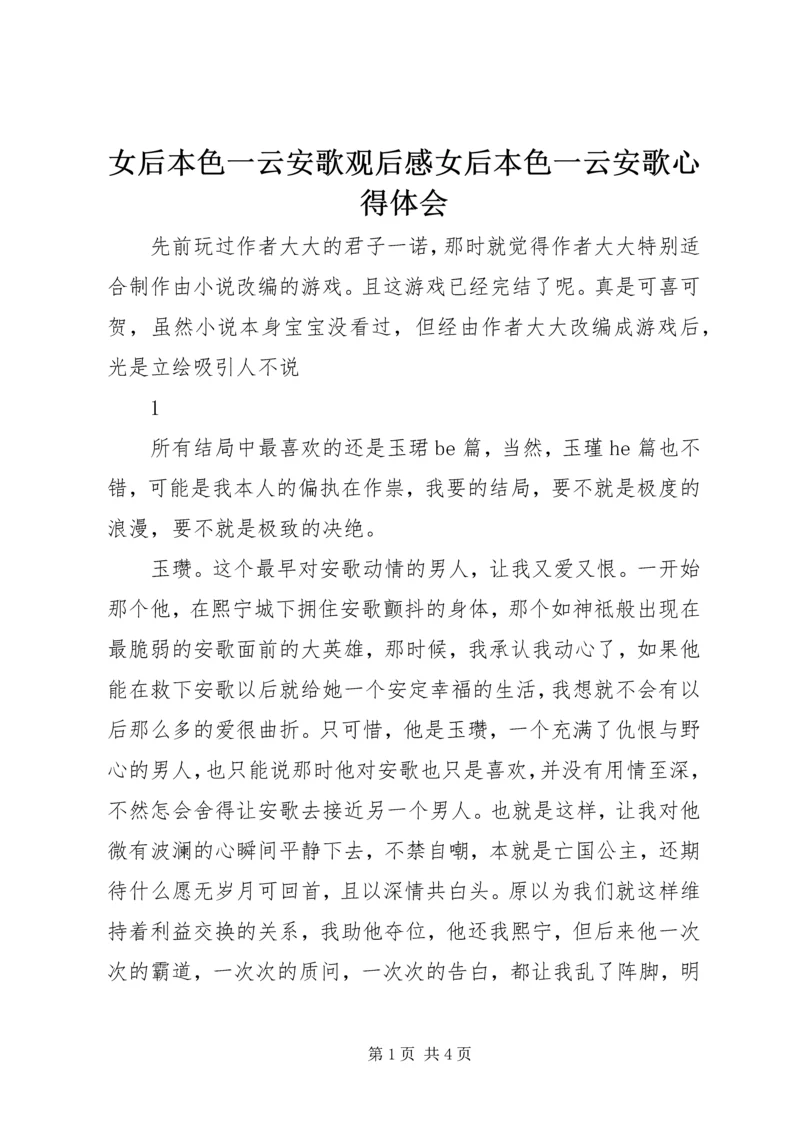 女后本色一云安歌观后感女后本色一云安歌心得体会

先前玩过作者大大的君子一诺，那时就觉得作者大大特别适合制作由小说改编的游戏。且这游戏已经完结了呢。真是可喜可贺，虽然小说本身宝宝没看过，但经由作者大大改编成游戏后，光是立绘吸引人不说

1

所有结局中最喜欢的还是玉珺 be 篇，当然，玉瑾 he 篇也不错，可能是我本人的偏执在作祟，我要的结局，要不就是极度的浪漫，要不就是极致的决绝。

玉瓒。这个最早对安歌动情的男人，让我又爱又恨。一开始那个他，在熙宁城下拥住安歌颤抖的身体，那个如神祇般出现在最脆弱的安歌面前的大英雄，那时候，我承认我动心了，如果他能在救下安歌以后就给她一个安定幸福的生活，我想就不会有以后那么多的爱很曲折。只可惜，他是玉瓒，一个充满了仇恨与野心的男人，也只能说那时他对安歌也只是喜欢，并没有用情至深，不然怎会舍得让安歌去接近另一个男人。也就是这样，让我对他微有波澜的心瞬间平静下去，不禁自嘲，本就是亡国公主，还期待什么愿无岁月可回首，且以深情共白头。原以为我们就这样维持着利益交换的关系，我助他夺位，他还我熙宁，但后来他一次次的霸道，一次次的质问，一次次的告白，都让我乱了阵脚，明

第 1 页 共 4 页